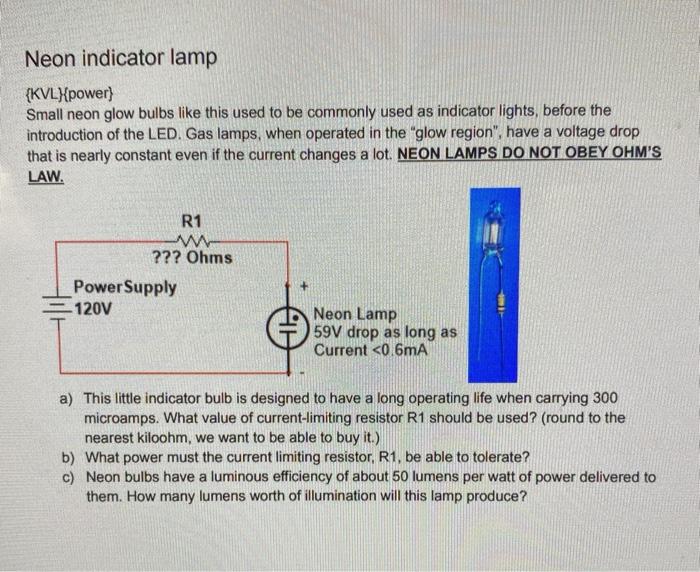 Neon indicator lamp

{KVL}{power}
Small neon glow bulbs like this used to be commonly used as indicator lights, before the introduction of the LED. Gas lamps, when operated in the "glow region", have a voltage drop that is nearly constant even if the current changes a lot. NEON LAMPS DO NOT OBEY OHM'S LAW.

R1
??? Ohms
PowerSupply
120V
+
Neon Lamp
59V drop as long as
Current <0.6mA
-

a) This little indicator bulb is designed to have a long operating life when carrying 300 microamps. What value of current-limiting resistor R1 should be used? (round to the nearest kiloohm, we want to be able to buy it.)
b) What power must the current limiting resistor, R1, be able to tolerate?
c) Neon bulbs have a luminous efficiency of about 50 lumens per watt of power delivered to them. How many lumens worth of illumination will this lamp produce?